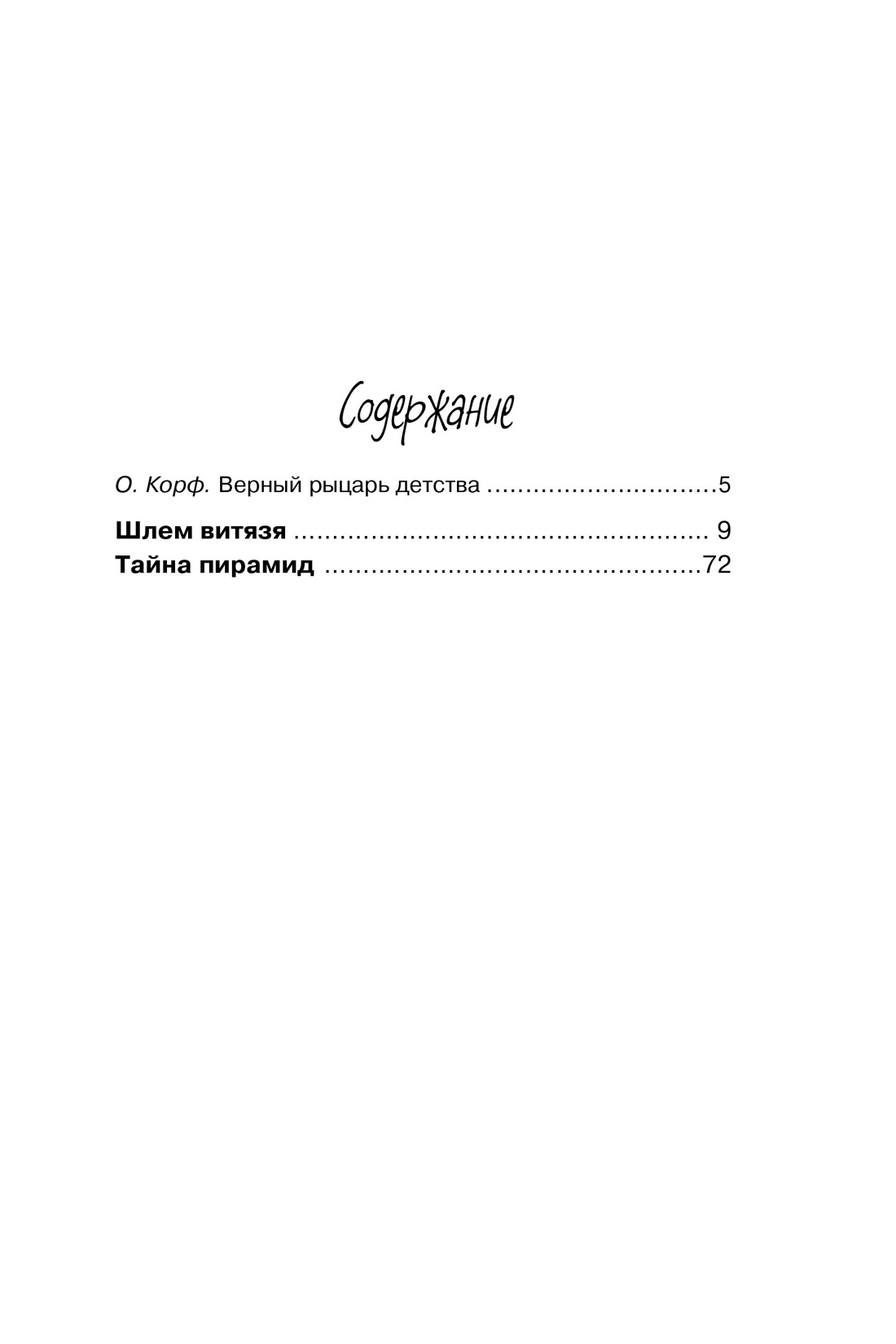 Содержание

О. Корф. Верный рыцарь детства 5

Шлем витязя 9
Тайна пирамид 72